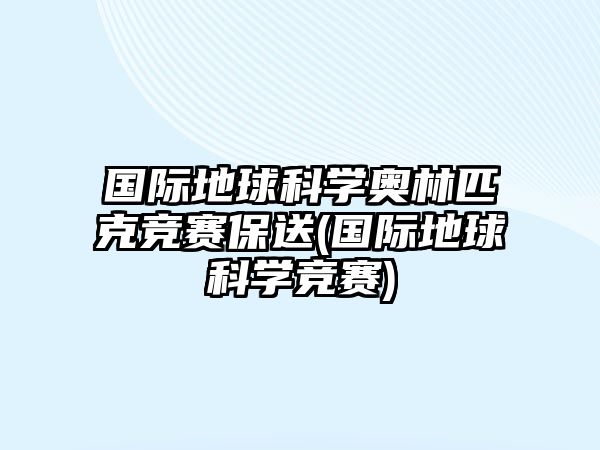 国际地球科学奥林匹克竞赛保送(国际地球科学竞赛)